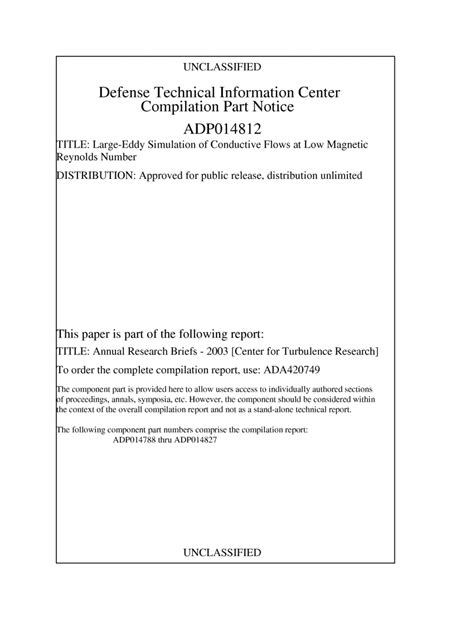 UNCLASSIFIED

Defense Technical Information Center
Compilation Part Notice

ADP014812

TITLE: Large-Eddy Simulation of Conductive Flows at Low Magnetic Reynolds Number

DISTRIBUTION: Approved for public release, distribution unlimited

This paper is part of the following report:

TITLE: Annual Research Briefs - 2003 [Center for Turbulence Research]

To order the complete compilation report, use: ADA420749

The component part is provided here to allow users access to individually authored sections of proceedings, annals, symposia, etc. However, the component should be considered within the context of the overall compilation report and not as a stand-alone technical report.

The following component part numbers comprise the compilation report:
ADP014788 thru ADP014827

UNCLASSIFIED